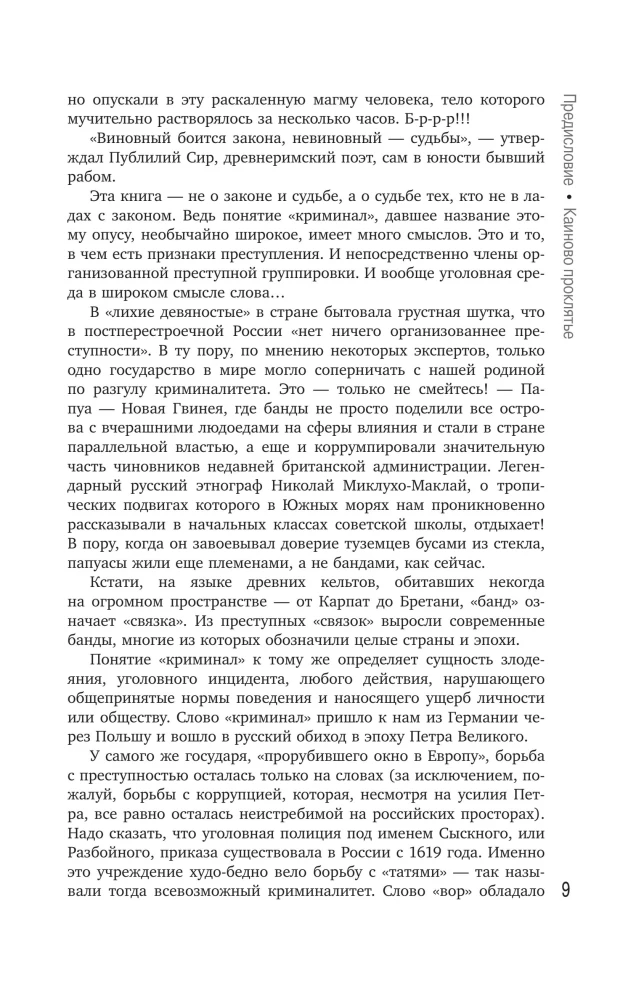 но опускали в эту раскаленную магму человека, тело которого мучительно растворялось за несколько часов. Б-р-р-р!!!

«Виновный боится закона, невиновный — судьбы», — утверждал Публилий Сир, древнеримский поэт, сам в юности бывший рабом.

Эта книга — не о законе и судьбе, а о судьбе тех, кто не в ладах с законом. Ведь понятие «криминал», давшее название этому опусу, необычайно широкое, имеет много смыслов. Это и то, в чем есть признаки преступления. И непосредственно члены организованной преступной группировки. И вообще уголовная среда в широком смысле слова…

В «лихие девяностые» в стране бытовала грустная шутка, что в постперестроечной России «нет ничего организованнее преступности». В ту пору, по мнению некоторых экспертов, только одно государство в мире могло соперничать с нашей родиной по разгулу криминалитета. Это — только не смейтесь! — Папуа — Новая Гвинея, где банды не просто поделили все острова с вчерашними людоедами на сферы влияния и стали в стране параллельной властью, а еще и коррумпировали значительную часть чиновников недавней британской администрации. Легендарный русский этнограф Николай Миклухо-Маклай, о тропических подвигах которого в Южных морях нам проникновенно рассказывали в начальных классах советской школы, отдыхает! В пору, когда он завоевывал доверие туземцев бусами из стекла, папуасы жили еще племенами, а не бандами, как сейчас.

Кстати, на языке древних кельтов, обитавших некогда на огромном пространстве — от Карпат до Бретани, «банд» означает «связка». Из преступных «связок» выросли современные банды, многие из которых обозначили целые страны и эпохи.

Понятие «криминал» к тому же определяет сущность злодеяния, уголовного инцидента, любого действия, нарушающего общепринятые нормы поведения и наносящего ущерб личности или обществу. Слово «криминал» пришло к нам из Германии через Польшу и вошло в русский обиход в эпоху Петра Великого.

У самого же государя, «прорубившего окно в Европу», борьба с преступностью осталась только на словах (за исключением, пожалуй, борьбы с коррупцией, которая, несмотря на усилия Петра, все равно осталась неистребимой на российских просторах). Надо сказать, что уголовная полиция под именем Сыскного, или Разбойного, приказа существовала в России с 1619 года. Именно это учреждение худо-бедно вело борьбу с «татями» — так называли тогда всевозможный криминалитет. Слово «вор» обладало

Предисловие • Каиново проклятье

9